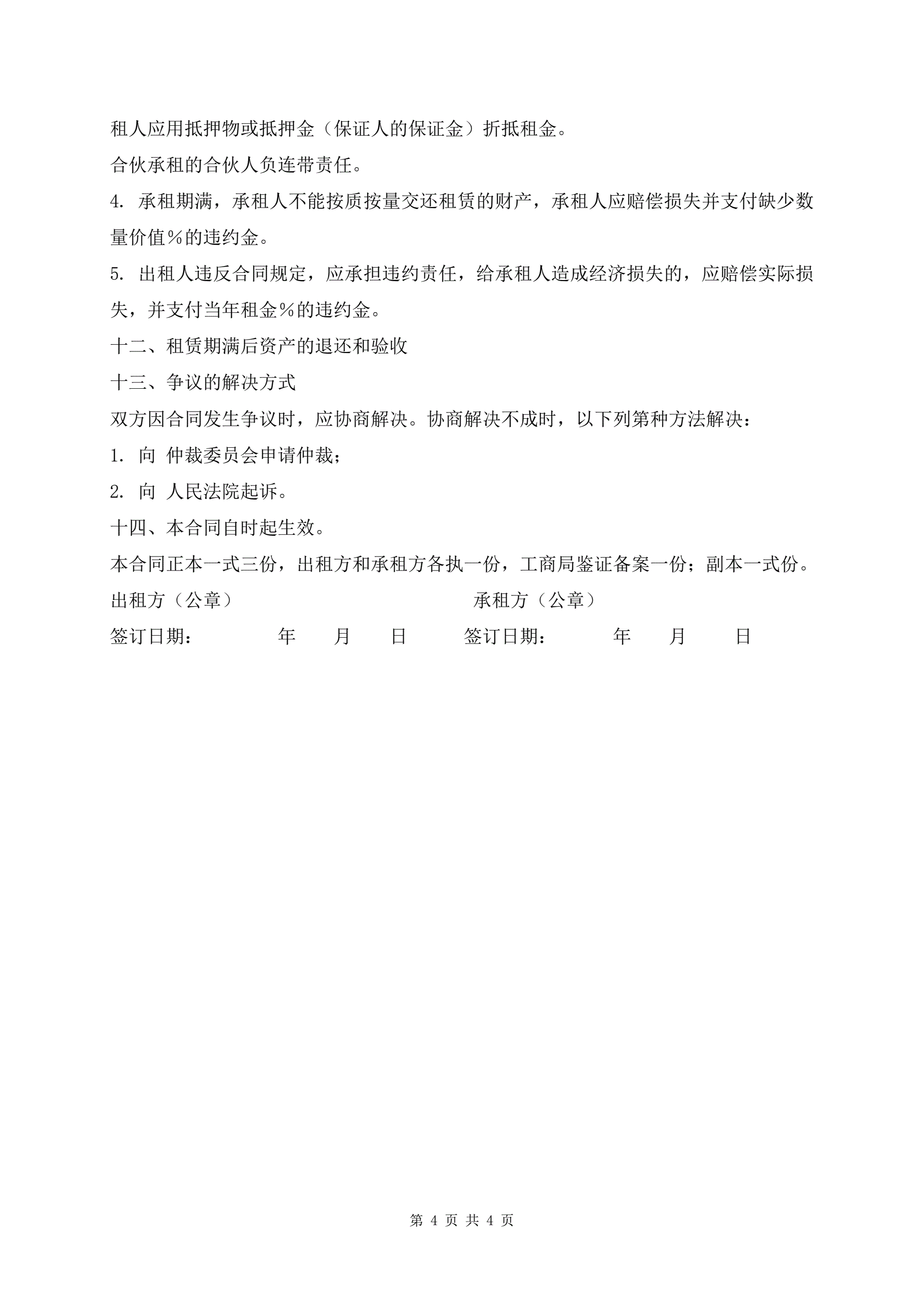 租人应用抵押物或抵押金（保证人的保证金）折抵租金。

合伙承租的合伙人负连带责任。

4. 承租期满，承租人不能按质按量交还租赁的财产，承租人应赔偿损失并支付缺少数量价值%的违约金。

5. 出租人违反合同规定，应承担违约责任，给承租人造成经济损失的，应赔偿实际损失，并支付当年租金%的违约金。

十二、租赁期满后资产的退还和验收

十三、争议的解决方式

双方因合同发生争议时，应协商解决。协商解决不成时，以下列第种方法解决：

1. 向 仲裁委员会申请仲裁；

2. 向 人民法院起诉。

十四、本合同自时起生效。

本合同正本一式三份，出租方和承租方各执一份，工商局鉴证备案一份；副本一式份。

出租方（公章） 承租方（公章）

签订日期： 年 月 日 签订日期： 年 月 日

第 4 页 共 4 页